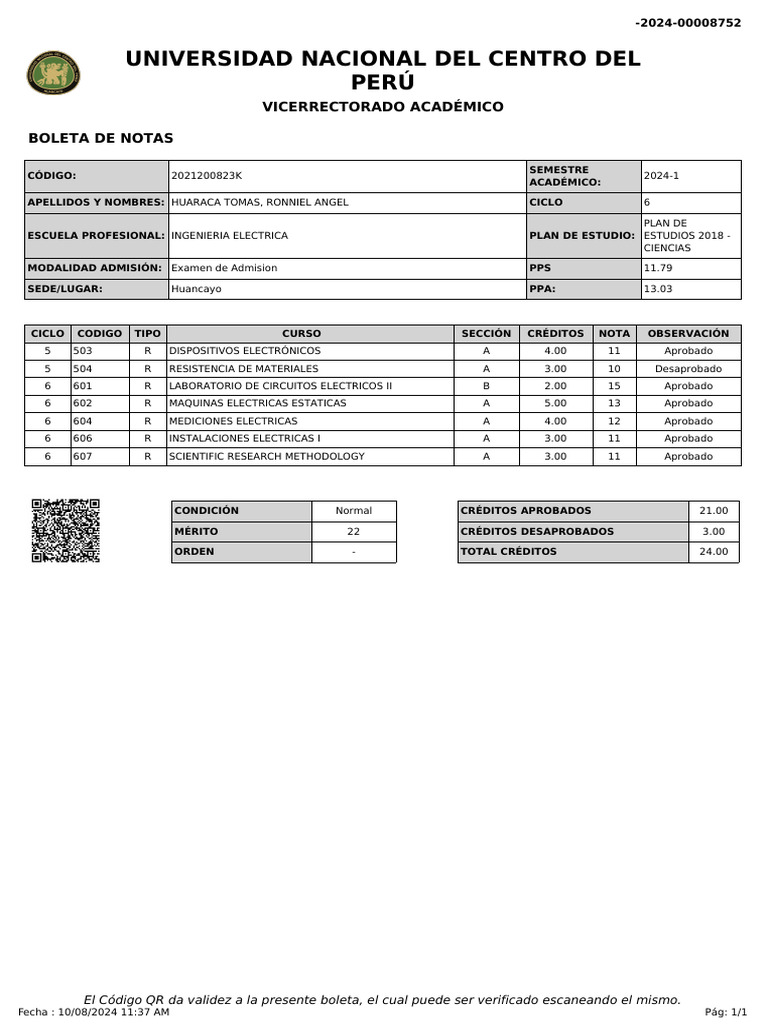 -2024-00008752

UNIVERSIDAD NACIONAL DEL CENTRO DEL PERÚ

VICERRECTORADO ACADÉMICO

BOLETA DE NOTAS

| CÓDIGO: | 2021200823K | SEMESTRE ACADÉMICO: | 2024-1 |
|---|---|---|---|
| APELLIDOS Y NOMBRES: | HUARACA TOMAS, RONNIEL ANGEL | CICLO | 6 |
| ESCUELA PROFESIONAL: | INGENIERIA ELECTRICA | PLAN DE ESTUDIO: | PLAN DE ESTUDIOS 2018 - CIENCIAS |
| MODALIDAD ADMISIÓN: | Examen de Admision | PPS | 11.79 |
| SEDE/LUGAR: | Huancayo | PPA: | 13.03 |

| CICLO | CODIGO | TIPO | CURSO | SECCIÓN | CRÉDITOS | NOTA | OBSERVACIÓN |
|---|---|---|---|---|---|---|---|
| 5 | 503 | R | DISPOSITIVOS ELECTRÓNICOS | A | 4.00 | 11 | Aprobado |
| 5 | 504 | R | RESISTENCIA DE MATERIALES | A | 3.00 | 10 | Desaprobado |
| 6 | 601 | R | LABORATORIO DE CIRCUITOS ELECTRICOS II | B | 2.00 | 15 | Aprobado |
| 6 | 602 | R | MAQUINAS ELECTRICAS ESTATICAS | A | 5.00 | 13 | Aprobado |
| 6 | 604 | R | MEDICIONES ELECTRICAS | A | 4.00 | 12 | Aprobado |
| 6 | 606 | R | INSTALACIONES ELECTRICAS I | A | 3.00 | 11 | Aprobado |
| 6 | 607 | R | SCIENTIFIC RESEARCH METHODOLOGY | A | 3.00 | 11 | Aprobado |

| CONDICIÓN | Normal |
|---|---|
| MÉRITO | 22 |
| ORDEN | - |

| CRÉDITOS APROBADOS | 21.00 |
|---|---|
| CRÉDITOS DESAPROBADOS | 3.00 |
| TOTAL CRÉDITOS | 24.00 |

El Código QR da validez a la presente boleta, el cual puede ser verificado escaneando el mismo.

Fecha : 10/08/2024 11:37 AM

Pág: 1/1